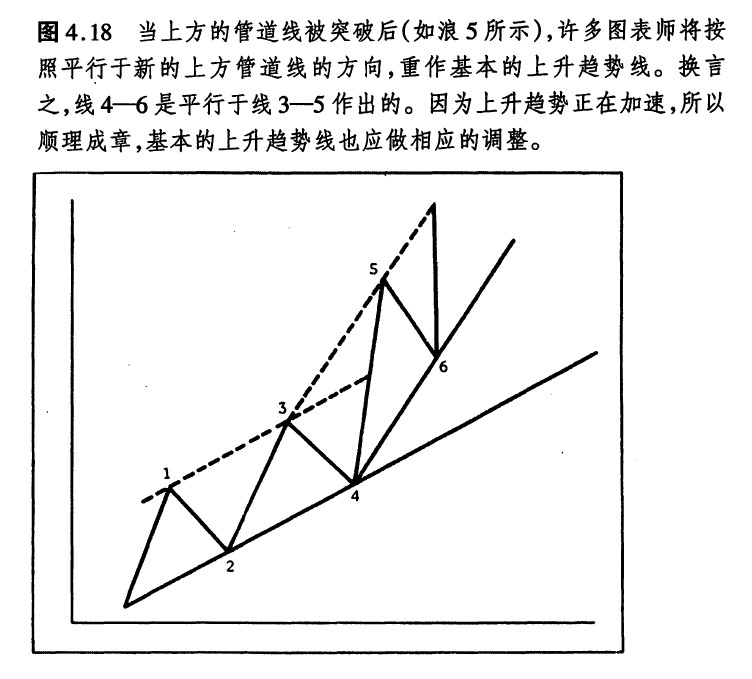 图 4.18　当上方的管道线被突破后(如浪 5 所示),许多图表师将按照平行于新的上方管道线的方向,重作基本的上升趋势线。换言之,线 4—6 是平行于线 3—5 作出的。因为上升趋势正在加速,所以顺理成章,基本的上升趋势线也应做相应的调整。

5
6
3
1
4
2